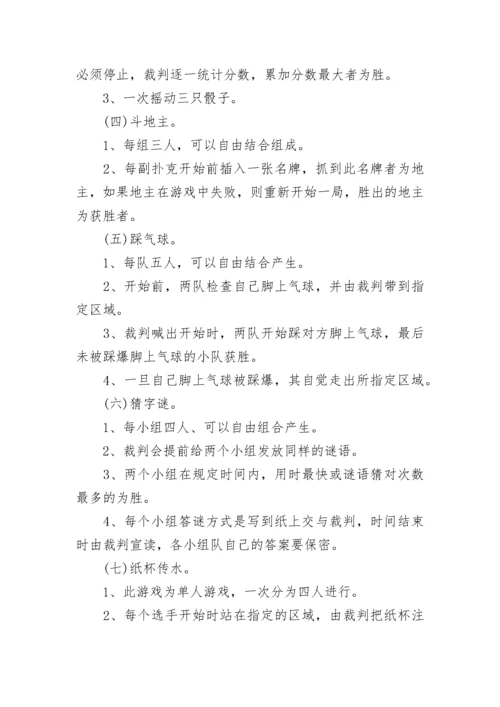 必须停止，裁判逐一统计分数，累加分数最大者为胜。

3、一次摇动三只骰子。

(四)斗地主。

1、每组三人，可以自由结合组成。

2、每副扑克开始前插入一张名牌，抓到此名牌者为地主，如果地主在游戏中失败，则重新开始一局，胜出的地主为获胜者。

(五)踩气球。

1、每队五人，可以自由结合产生。

2、开始前，两队检查自己脚上气球，并由裁判带到指定区域。

3、裁判喊出开始时，两队开始踩对方脚上气球，最后未被踩爆脚上气球的小队获胜。

4、一旦自己脚上气球被踩爆，其自觉走出所指定区域。

(六)猜字谜。

1、每小组四人、可以自由组合产生。

2、裁判会提前给两个小组发放同样的谜语。

3、两个小组在规定时间内，用时最快或谜语猜对次数最多的为胜。

4、每个小组答谜方式是写到纸上交与裁判，时间结束时由裁判宣读，各小组队自己的答案要保密。

(七)纸杯传水。

1、此游戏为单人游戏，一次分为四人进行。

2、每个选手开始时站在指定的区域，由裁判把纸杯注